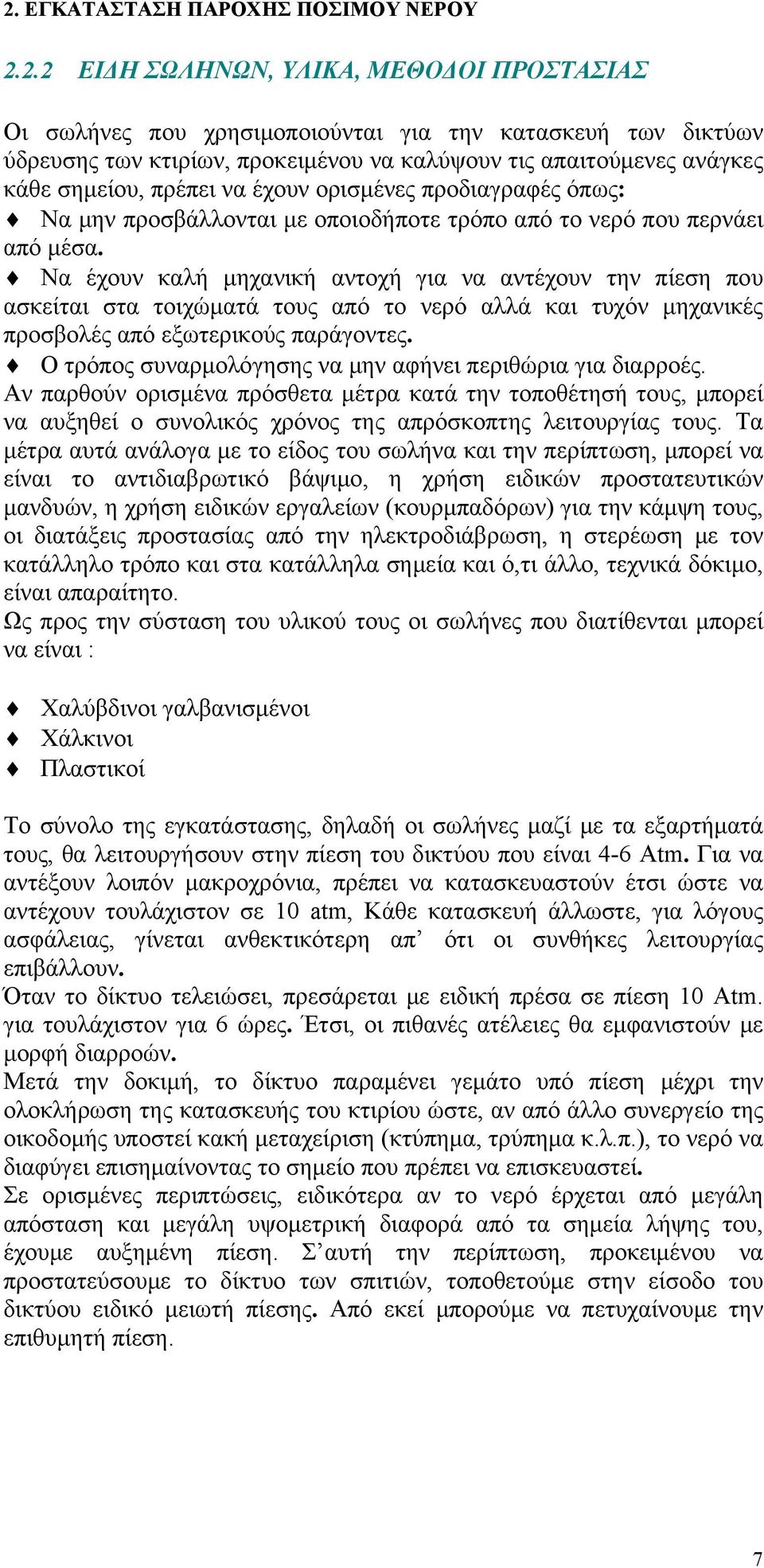 2. ΕΓΚΑΤΑΣΤΑΣΗ ΠΑΡΟΧΗΣ ΠΟΣΙΜΟΥ ΝΕΡΟΥ

2.2.2 ΕΙΔΗ ΣΩΛΗΝΩΝ, ΥΛΙΚΑ, ΜΕΘΟΔΟΙ ΠΡΟΣΤΑΣΙΑΣ

Οι σωλήνες που χρησιμοποιούνται για την κατασκευή των δικτύων ύδρευσης των κτιρίων, προκειμένου να καλύψουν τις απαιτούμενες ανάγκες κάθε σημείου, πρέπει να έχουν ορισμένες προδιαγραφές όπως:

♦ Να μην προσβάλλονται με οποιοδήποτε τρόπο από το νερό που περνάει από μέσα.

♦ Να έχουν καλή μηχανική αντοχή για να αντέχουν την πίεση που ασκείται στα τοιχώματά τους από το νερό αλλά και τυχόν μηχανικές προσβολές από εξωτερικούς παράγοντες.

♦ Ο τρόπος συναρμολόγησης να μην αφήνει περιθώρια για διαρροές.

Αν παρθούν ορισμένα πρόσθετα μέτρα κατά την τοποθέτησή τους, μπορεί να αυξηθεί ο συνολικός χρόνος της απρόσκοπτης λειτουργίας τους. Τα μέτρα αυτά ανάλογα με το είδος του σωλήνα και την περίπτωση, μπορεί να είναι το αντιδιαβρωτικό βάψιμο, η χρήση ειδικών προστατευτικών μανδυών, η χρήση ειδικών εργαλείων (κουρμπαδόρων) για την κάμψη τους, οι διατάξεις προστασίας από την ηλεκτροδιάβρωση, η στερέωση με τον κατάλληλο τρόπο και στα κατάλληλα σημεία και ό,τι άλλο, τεχνικά δόκιμο, είναι απαραίτητο.

Ως προς την σύσταση του υλικού τους οι σωλήνες που διατίθενται μπορεί να είναι :

♦ Χαλύβδινοι γαλβανισμένοι
♦ Χάλκινοι
♦ Πλαστικοί

Το σύνολο της εγκατάστασης, δηλαδή οι σωλήνες μαζί με τα εξαρτήματά τους, θα λειτουργήσουν στην πίεση του δικτύου που είναι 4-6 Atm. Για να αντέξουν λοιπόν μακροχρόνια, πρέπει να κατασκευαστούν έτσι ώστε να αντέχουν τουλάχιστον σε 10 atm, Κάθε κατασκευή άλλωστε, για λόγους ασφάλειας, γίνεται ανθεκτικότερη απ’ ότι οι συνθήκες λειτουργίας επιβάλλουν.

Όταν το δίκτυο τελειώσει, πρεσάρεται με ειδική πρέσα σε πίεση 10 Atm. για τουλάχιστον για 6 ώρες. Έτσι, οι πιθανές ατέλειες θα εμφανιστούν με μορφή διαρροών.

Μετά την δοκιμή, το δίκτυο παραμένει γεμάτο υπό πίεση μέχρι την ολοκλήρωση της κατασκευής του κτιρίου ώστε, αν από άλλο συνεργείο της οικοδομής υποστεί κακή μεταχείριση (κτύπημα, τρύπημα κ.λ.π.), το νερό να διαφύγει επισημαίνοντας το σημείο που πρέπει να επισκευαστεί.

Σε ορισμένες περιπτώσεις, ειδικότερα αν το νερό έρχεται από μεγάλη απόσταση και μεγάλη υψομετρική διαφορά από τα σημεία λήψης του, έχουμε αυξημένη πίεση. Σ’αυτή την περίπτωση, προκειμένου να προστατεύσουμε το δίκτυο των σπιτιών, τοποθετούμε στην είσοδο του δικτύου ειδικό μειωτή πίεσης. Από εκεί μπορούμε να πετυχαίνουμε την επιθυμητή πίεση.

7